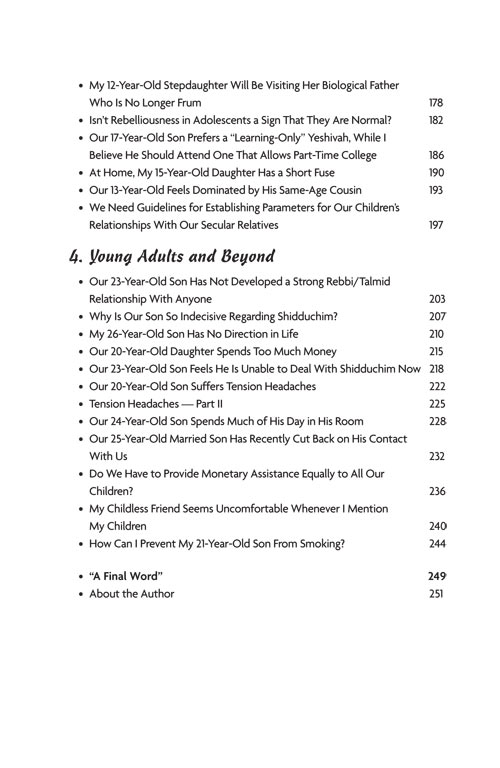 • My 12-Year-Old Stepdaughter Will Be Visiting Her Biological Father Who Is No Longer Frum 178
• Isn't Rebelliousness in Adolescents a Sign That They Are Normal? 182
• Our 17-Year-Old Son Prefers a "Learning-Only" Yeshivah, While I Believe He Should Attend One That Allows Part-Time College 186
• At Home, My 15-Year-Old Daughter Has a Short Fuse 190
• Our 13-Year-Old Feels Dominated by His Same-Age Cousin 193
• We Need Guidelines for Establishing Parameters for Our Children's Relationships With Our Secular Relatives 197

4. Young Adults and Beyond

• Our 23-Year-Old Son Has Not Developed a Strong Rebbi/Talmid Relationship With Anyone 203
• Why Is Our Son So Indecisive Regarding Shidduchim? 207
• My 26-Year-Old Son Has No Direction in Life 210
• Our 20-Year-Old Daughter Spends Too Much Money 215
• Our 23-Year-Old Son Feels He Is Unable to Deal With Shidduchim Now 218
• Our 20-Year-Old Son Suffers Tension Headaches 222
• Tension Headaches — Part II 225
• Our 24-Year-Old Son Spends Much of His Day in His Room 228
• Our 25-Year-Old Married Son Has Recently Cut Back on His Contact With Us 232
• Do We Have to Provide Monetary Assistance Equally to All Our Children? 236
• My Childless Friend Seems Uncomfortable Whenever I Mention My Children 240
• How Can I Prevent My 21-Year-Old Son From Smoking? 244

• "A Final Word" 249
• About the Author 251